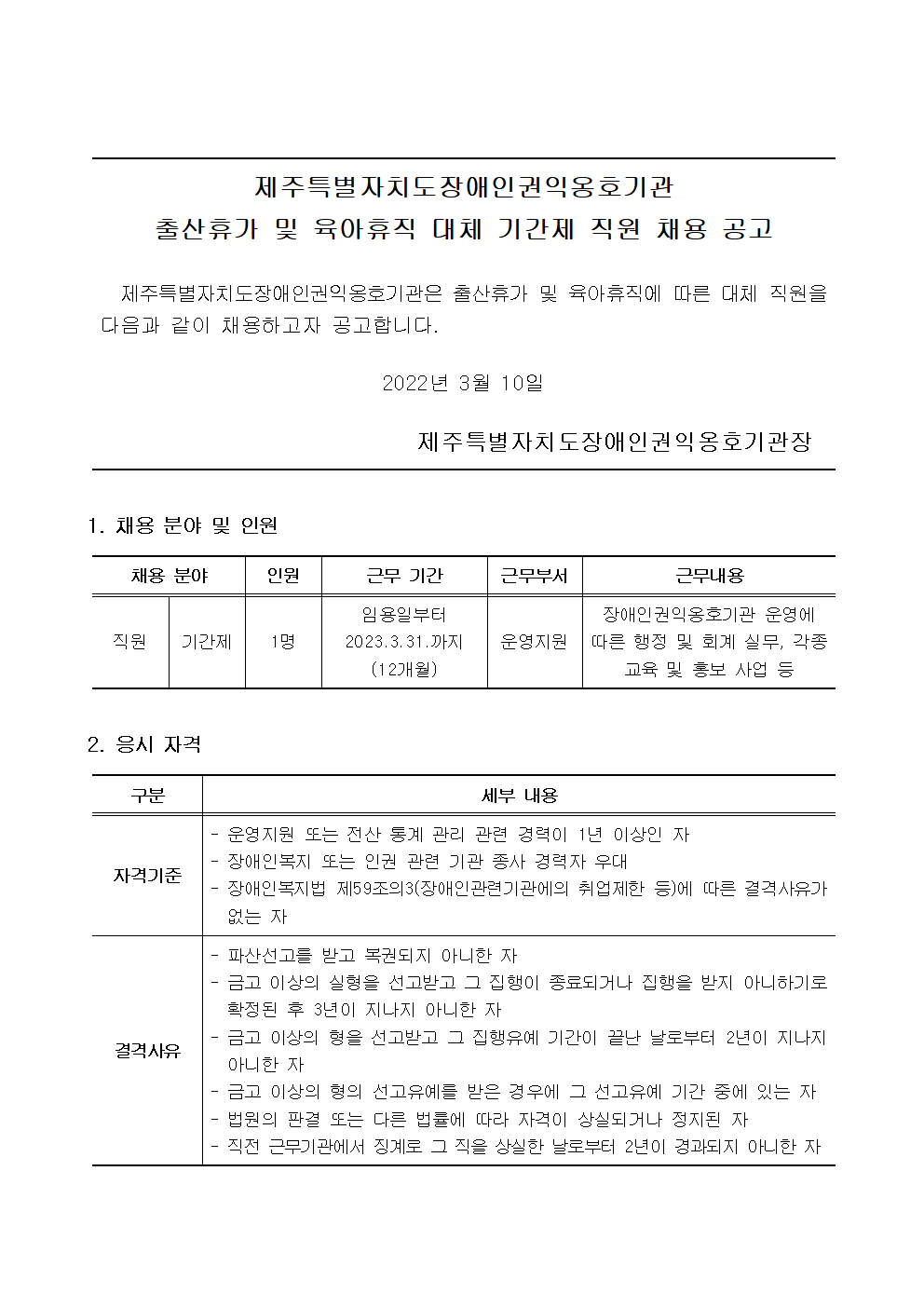 제주특별자치도장애인권익옹호기관
출산휴가 및 육아휴직 대체 기간제 직원 채용 공고

제주특별자치도장애인권익옹호기관은 출산휴가 및 육아휴직에 따른 대체 직원을 다음과 같이 채용하고자 공고합니다.

2022년 3월 10일

제주특별자치도장애인권익옹호기관장

1. 채용 분야 및 인원

| 채용 분야 | | 인원 | 근무 기간 | 근무부서 | 근무내용 |
|---|---|---|---|---|---|
| 직원 | 기간제 | 1명 | 임용일부터 2023.3.31.까지 (12개월) | 운영지원 | 장애인권익옹호기관 운영에 따른 행정 및 회계 실무, 각종 교육 및 홍보 사업 등 |

2. 응시 자격

| 구분 | 세부 내용 |
|---|---|
| 자격기준 | - 운영지원 또는 전산 통계 관리 관련 경력이 1년 이상인 자<br>- 장애인복지 또는 인권 관련 기관 종사 경력자 우대<br>- 장애인복지법 제59조의3(장애인관련기관에의 취업제한 등)에 따른 결격사유가 없는 자 |
| 결격사유 | - 파산선고를 받고 복권되지 아니한 자<br>- 금고 이상의 실형을 선고받고 그 집행이 종료되거나 집행을 받지 아니하기로 확정된 후 3년이 지나지 아니한 자<br>- 금고 이상의 형을 선고받고 그 집행유예 기간이 끝난 날로부터 2년이 지나지 아니한 자<br>- 금고 이상의 형의 선고유예를 받은 경우에 그 선고유예 기간 중에 있는 자<br>- 법원의 판결 또는 다른 법률에 따라 자격이 상실되거나 정지된 자<br>- 직전 근무기관에서 징계로 그 직을 상실한 날로부터 2년이 경과되지 아니한 자 |